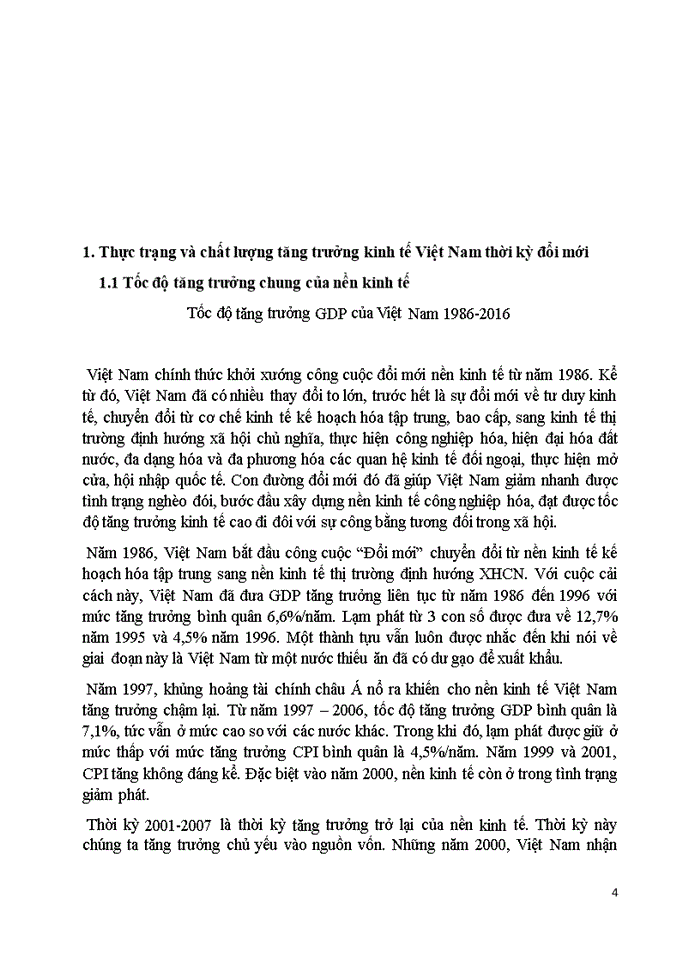 1. Thực trạng và chất lượng tăng trưởng kinh tế Việt Nam thời kỳ đổi mới

1.1 Tốc độ tăng trưởng chung của nền kinh tế

Tốc độ tăng trưởng GDP của Việt Nam 1986-2016

Việt Nam chính thức khởi xướng công cuộc đổi mới nền kinh tế từ năm 1986. Kể từ đó, Việt Nam đã có nhiều thay đổi to lớn, trước hết là sự đổi mới về tư duy kinh tế, chuyển đổi từ cơ chế kinh tế kế hoạch hóa tập trung, bao cấp, sang kinh tế thị trường định hướng xã hội chủ nghĩa, thực hiện công nghiệp hóa, hiện đại hóa đất nước, đa dạng hóa và đa phương hóa các quan hệ kinh tế đối ngoại, thực hiện mở cửa, hội nhập quốc tế. Con đường đổi mới đó đã giúp Việt Nam giảm nhanh được tình trạng nghèo đói, bước đầu xây dựng nền kinh tế công nghiệp hóa, đạt được tốc độ tăng trưởng kinh tế cao đi đôi với sự công bằng tương đối trong xã hội.

Năm 1986, Việt Nam bắt đầu công cuộc "Đổi mới" chuyển đổi từ nền kinh tế kế hoạch hóa tập trung sang nền kinh tế thị trường định hướng XHCN. Với cuộc cải cách này, Việt Nam đã đưa GDP tăng trưởng liên tục từ năm 1986 đến 1996 với mức tăng trưởng bình quân 6,6%/năm. Lạm phát từ 3 con số được đưa về 12,7% năm 1995 và 4,5% năm 1996. Một thành tựu vẫn luôn được nhắc đến khi nói về giai đoạn này là Việt Nam từ một nước thiếu ăn đã có dư gạo để xuất khẩu.

Năm 1997, khủng hoảng tài chính châu Á nổ ra khiến cho nền kinh tế Việt Nam tăng trưởng chậm lại. Từ năm 1997 – 2006, tốc độ tăng trưởng GDP bình quân là 7,1%, tức vẫn ở mức cao so với các nước khác. Trong khi đó, lạm phát được giữ ở mức thấp với mức tăng trưởng CPI bình quân là 4,5%/năm. Năm 1999 và 2001, CPI tăng không đáng kể. Đặc biệt vào năm 2000, nền kinh tế còn ở trong tình trạng giảm phát.

Thời kỳ 2001-2007 là thời kỳ tăng trưởng trở lại của nền kinh tế. Thời kỳ này chúng ta tăng trưởng chủ yếu vào nguồn vốn. Những năm 2000, Việt Nam nhận

4